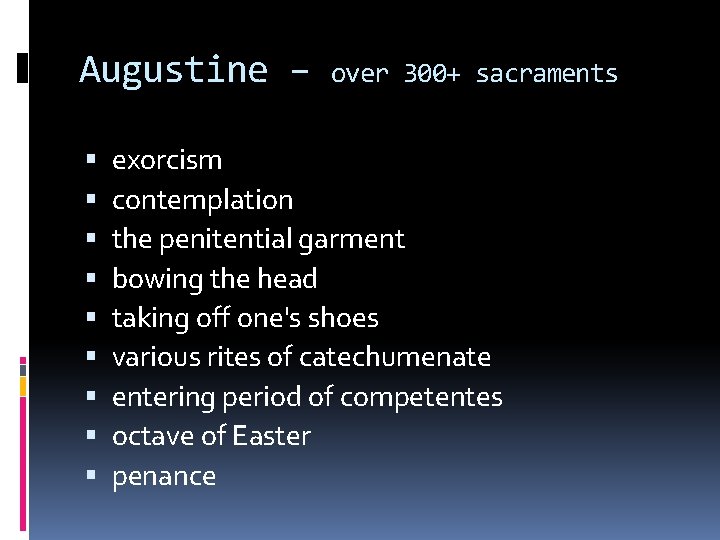 Augustine – over 300+ sacraments

- exorcism
- contemplation
- the penitential garment
- bowing the head
- taking off one's shoes
- various rites of catechumenate
- entering period of competentes
- octave of Easter
- penance